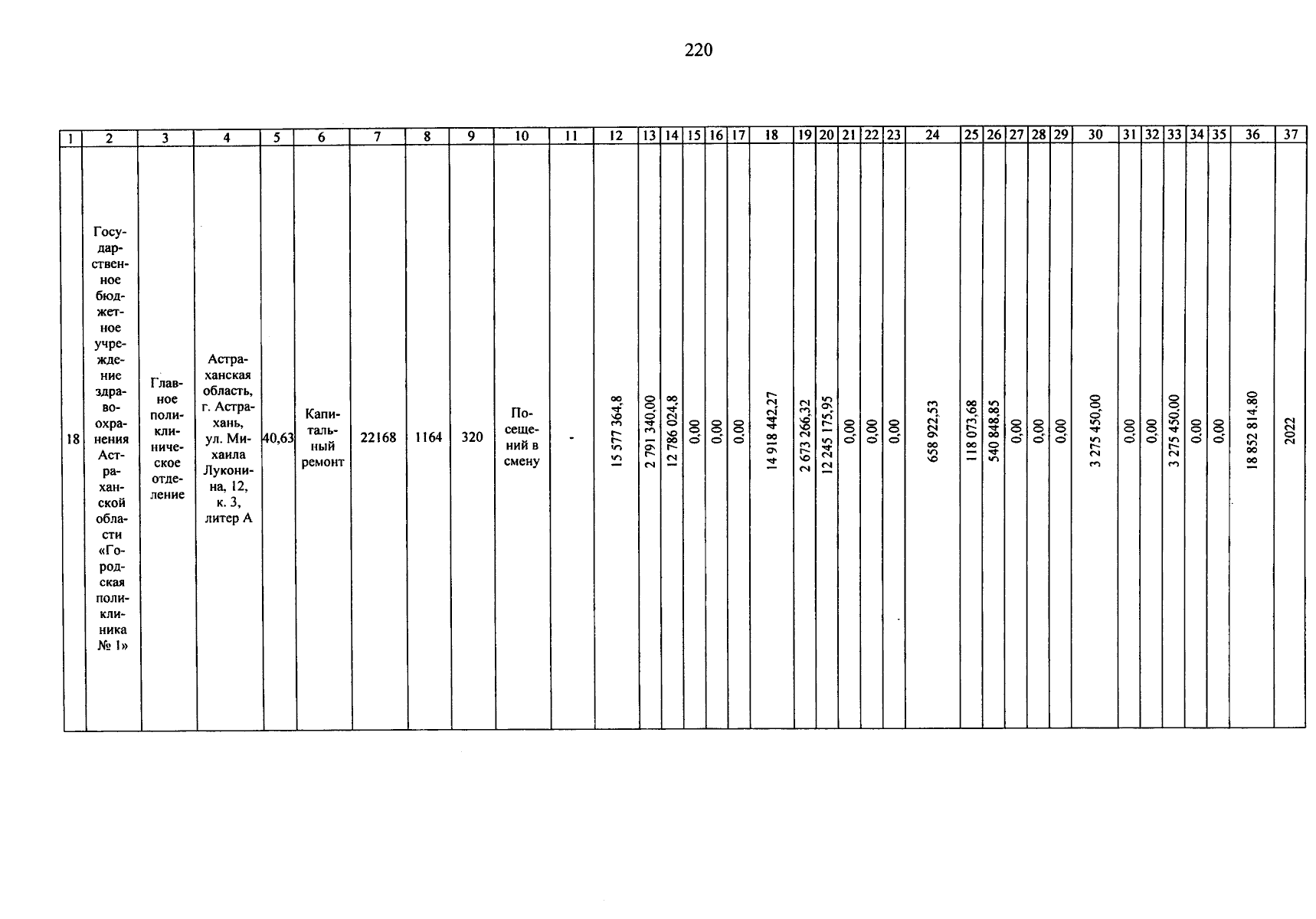 220

| 1 | 2 | 3 | 4 | 5 | 6 | 7 | 8 | 9 | 10 | 11 | 12 | 13 | 14 | 15 | 16 | 17 | 18 | 19 | 20 | 21 | 22 | 23 | 24 | 25 | 26 | 27 | 28 | 29 | 30 | 31 | 32 | 33 | 34 | 35 | 36 | 37 |
|---|---|---|---|---|---|---|---|---|---|---|---|---|---|---|---|---|---|---|---|---|---|---|---|---|---|---|---|---|---|---|---|---|---|---|---|---|
| 18 | Государственное бюджетное учреждение здравоохранения Астраханской области «Городская поликлиника № 1» | Главное поликлиническое отделение | Астраханская область, г. Астрахань, ул. Михаила Луконина, 12, к. 3, литер А | 40,63 | Капитальный ремонт | 22168 | 1164 | 320 | Посещений в смену | - | 15 577 364,8 | 2 791 340,00 | 12 786 024,8 | 0,00 | 0,00 | 0,00 | 14 918 442,27 | 2 673 266,32 | 12 245 175,95 | 0,00 | 0,00 | 0,00 | 658 922,53 | 118 073,68 | 540 848,85 | 0,00 | 0,00 | 0,00 | 3 275 450,00 | 0,00 | 0,00 | 3 275 450,00 | 0,00 | 0,00 | 18 852 814.80 | 2022 |